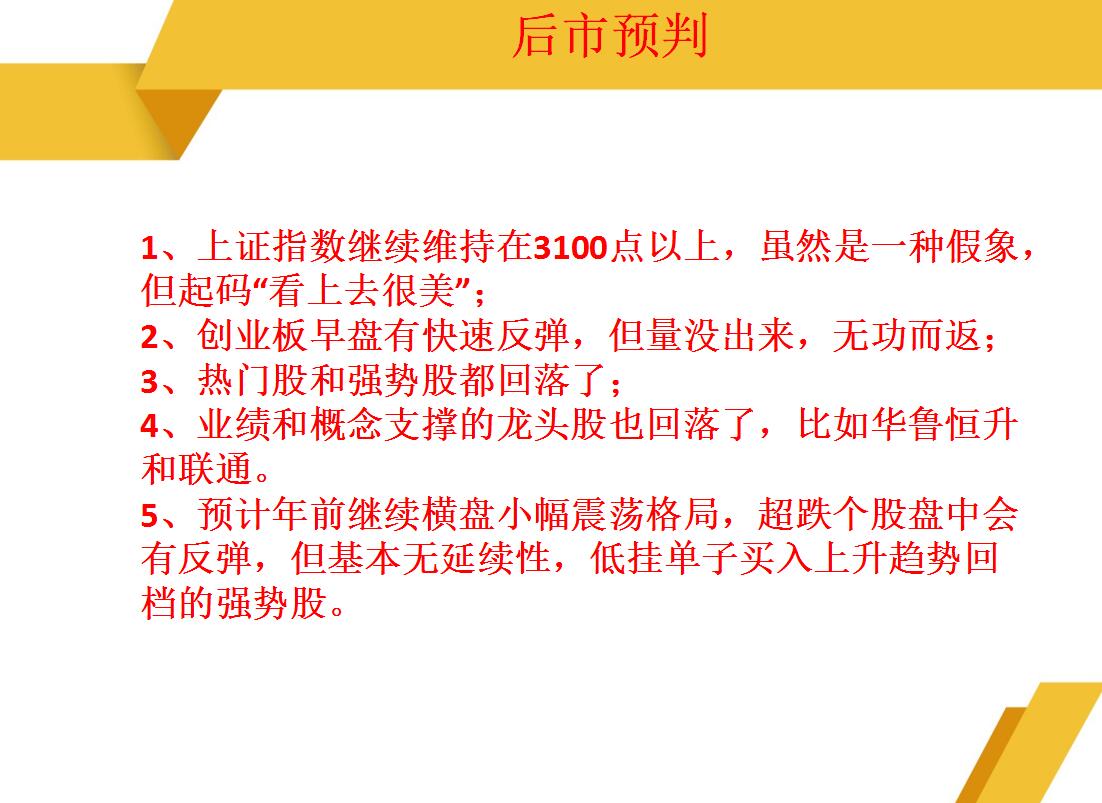 后市预判

1、上证指数继续维持在3100点以上，虽然是一种假象，但起码“看上去很美”；
2、创业板早盘有快速反弹，但量没出来，无功而返；
3、热门股和强势股都回落了；
4、业绩和概念支撑的龙头股也回落了，比如华鲁恒升和联通。
5、预计年前继续横盘小幅震荡格局，超跌个股盘中会有反弹，但基本无延续性，低挂单子买入上升趋势回档的强势股。